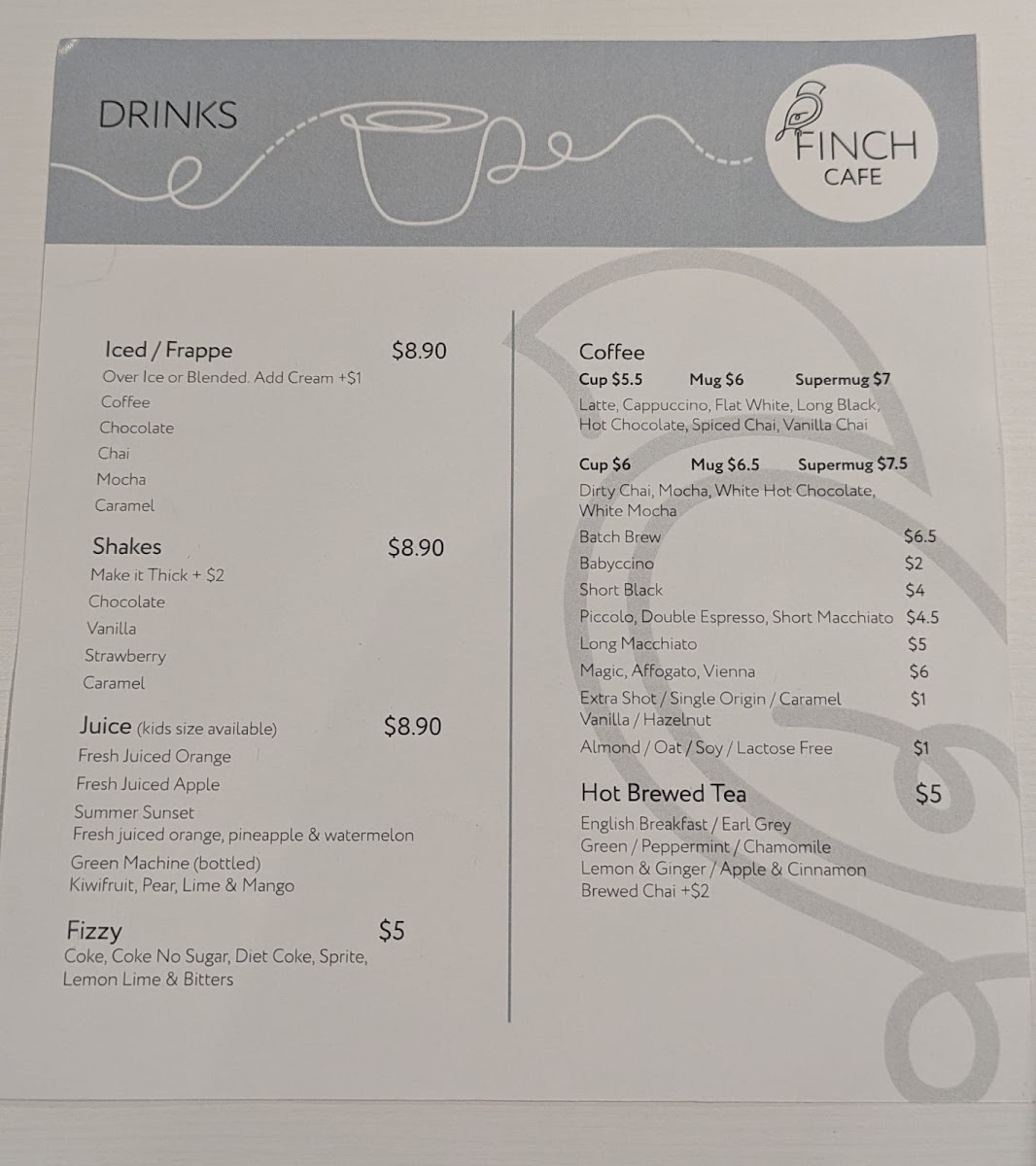 DRINKS

FINCH
CAFE

Iced / Frappe $8.90
Over Ice or Blended. Add Cream +$1
Coffee
Chocolate
Chai
Mocha
Caramel

Shakes $8.90
Make it Thick + $2
Chocolate
Vanilla
Strawberry
Caramel

Juice (kids size available) $8.90
Fresh Juiced Orange
Fresh Juiced Apple
Summer Sunset
Fresh juiced orange, pineapple & watermelon
Green Machine (bottled)
Kiwifruit, Pear, Lime & Mango

Fizzy $5
Coke, Coke No Sugar, Diet Coke, Sprite, Lemon Lime & Bitters

Coffee
Cup $5.5 Mug $6 Supermug $7
Latte, Cappuccino, Flat White, Long Black, Hot Chocolate, Spiced Chai, Vanilla Chai

Cup $6 Mug $6.5 Supermug $7.5
Dirty Chai, Mocha, White Hot Chocolate, White Mocha
Batch Brew $6.5
Babyccino $2
Short Black $4
Piccolo, Double Espresso, Short Macchiato $4.5
Long Macchiato $5
Magic, Affogato, Vienna $6
Extra Shot / Single Origin / Caramel Vanilla / Hazelnut $1
Almond / Oat / Soy / Lactose Free $1

Hot Brewed Tea $5
English Breakfast / Earl Grey
Green / Peppermint / Chamomile
Lemon & Ginger / Apple & Cinnamon
Brewed Chai +$2